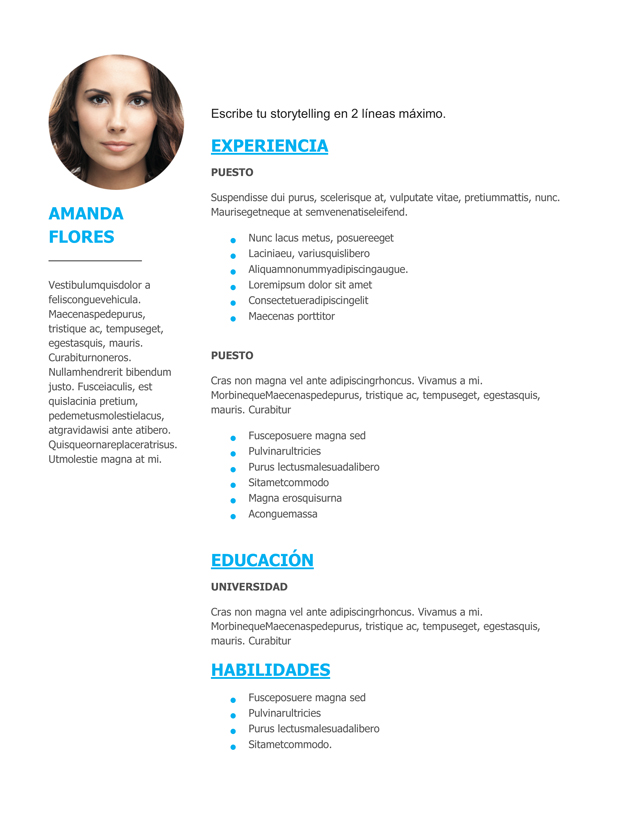 AMANDA FLORES

Vestibulumquisdolor a felisconguevehicula. Maecenaspedepurus, tristique ac, tempuseget, egestasquis, mauris. Curabiturnoneros. Nullamhendrerit bibendum justo. Fusceiaculis, est quislacinia pretium, pedemetusmolestielacus, atgravidawisi ante atibero. Quisqueornareplaceratrisus. Utmolestie magna at mi.

Escribe tu storytelling en 2 líneas máximo.

EXPERIENCIA

PUESTO

Suspendisse dui purus, scelerisque at, vulputate vitae, pretiummattis, nunc. Maurisegetneque at semvenenatiseleifend.

- Nunc lacus metus, posuereeget
- Laciniaeu, variusquislibero
- Aliquamnonummyadipiscingaugue.
- Loremipsum dolor sit amet
- Consectetueradipiscingelit
- Maecenas porttitor

PUESTO

Cras non magna vel ante adipiscingrhoncus. Vivamus a mi. MorbinequeMaecenaspedepurus, tristique ac, tempuseget, egestasquis, mauris. Curabitur

- Fusceposuere magna sed
- Pulvinarultricies
- Purus lectusmalesuadalibero
- Sitametcommodo
- Magna erosquisurna
- Aconguemassa

EDUCACIÓN

UNIVERSIDAD

Cras non magna vel ante adipiscingrhoncus. Vivamus a mi. MorbinequeMaecenaspedepurus, tristique ac, tempuseget, egestasquis, mauris. Curabitur

HABILIDADES

- Fusceposuere magna sed
- Pulvinarultricies
- Purus lectusmalesuadalibero
- Sitametcommodo.